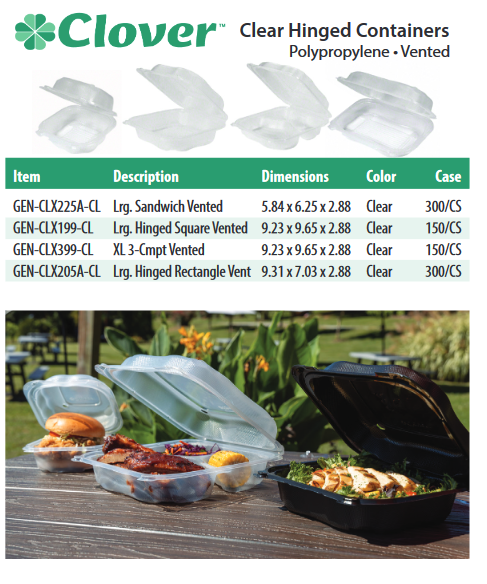 Clover™ Clear Hinged Containers
Polypropylene • Vented

| Item | Description | Dimensions | Color | Case |
|---|---|---|---|---|
| GEN-CLX225A-CL | Lrg. Sandwich Vented | 5.84 x 6.25 x 2.88 | Clear | 300/CS |
| GEN-CLX199-CL | Lrg. Hinged Square Vented | 9.23 x 9.65 x 2.88 | Clear | 150/CS |
| GEN-CLX399-CL | XL 3-Cmpt Vented | 9.23 x 9.65 x 2.88 | Clear | 150/CS |
| GEN-CLX205A-CL | Lrg. Hinged Rectangle Vent | 9.31 x 7.03 x 2.88 | Clear | 300/CS |